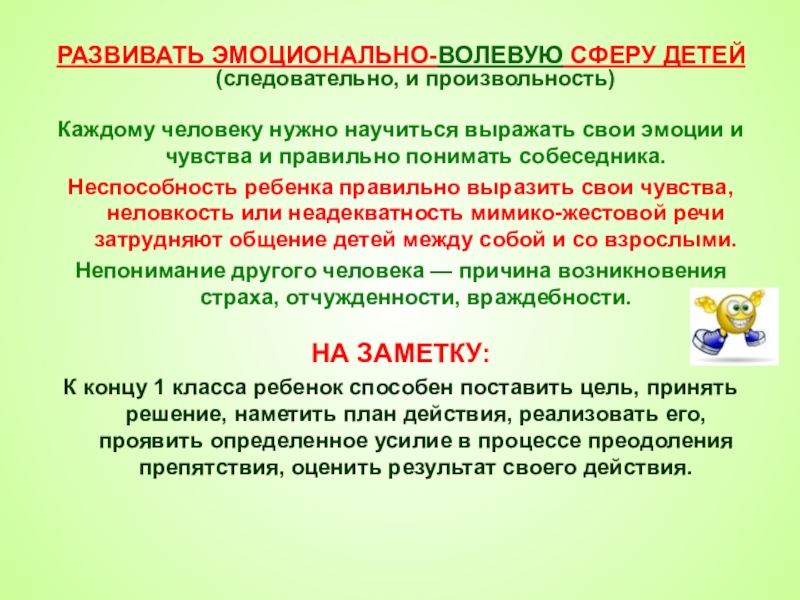 РАЗВИВАТЬ ЭМОЦИОНАЛЬНО-ВОЛЕВУЮ СФЕРУ ДЕТЕЙ
(следовательно, и произвольность)

Каждому человеку нужно научиться выражать свои эмоции и чувства и правильно понимать собеседника.

Неспособность ребенка правильно выразить свои чувства, неловкость или неадекватность мимико-жестовой речи затрудняют общение детей между собой и со взрослыми.

Непонимание другого человека — причина возникновения страха, отчужденности, враждебности.

НА ЗАМЕТКУ:

К концу 1 класса ребенок способен поставить цель, принять решение, наметить план действия, реализовать его, проявить определенное усилие в процессе преодоления препятствия, оценить результат своего действия.